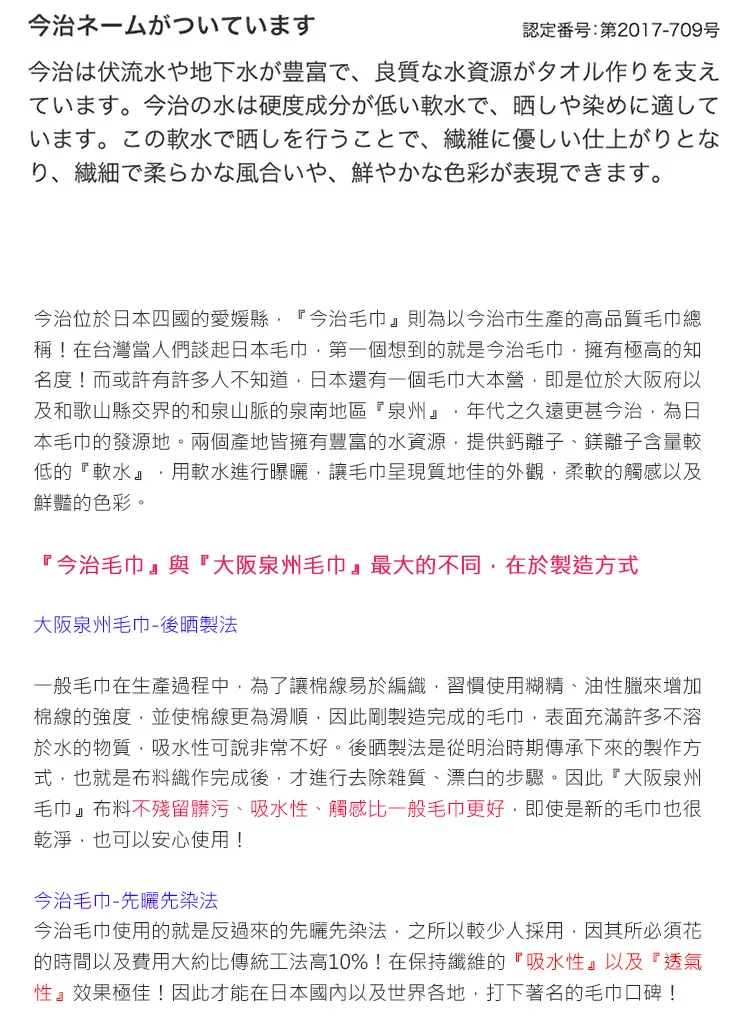 今治ネームがついています

認定番号:第2017-709号

今治は伏流水や地下水が豊富で、良質な水資源がタオル作りを支えています。今治の水は硬度成分が低い軟水で、晒しや染めに適しています。この軟水で晒しを行うことで、繊維に優しい仕上がりとなり、繊細で柔らかな風合いや、鮮やかな色彩が表現できます。

今治位於日本四國的愛媛縣，『今治毛巾』則為以今治市生產的高品質毛巾總稱！在台灣當人們談起日本毛巾，第一個想到的就是今治毛巾，擁有極高的知名度！而或許有許多人不知道，日本還有一個毛巾大本營，即是位於大阪府以及和歌山縣交界的和泉山脈的泉南地區『泉州』，年代之久遠更甚今治，為日本毛巾的發源地。兩個產地皆擁有豐富的水資源，提供鈣離子、鎂離子含量較低的『軟水』，用軟水進行曝曬，讓毛巾呈現質地佳的外觀，柔軟的觸感以及鮮豔的色彩。

『今治毛巾』與『大阪泉州毛巾』最大的不同，在於製造方式

大阪泉州毛巾-後晒製法

一般毛巾在生產過程中，為了讓棉線易於編織，習慣使用糊精、油性臘來增加棉線的強度，並使棉線更為滑順，因此剛製造完成的毛巾，表面充滿許多不溶於水的物質，吸水性可說非常不好。後晒製法是從明治時期傳承下來的製作方式，也就是布料織作完成後，才進行去除雜質、漂白的步驟。因此『大阪泉州毛巾』布料不殘留髒污、吸水性、觸感比一般毛巾更好，即使是新的毛巾也很乾淨，也可以安心使用！

今治毛巾-先曬先染法
今治毛巾使用的就是反過來的先曬先染法，之所以較少人採用，因其所必須花的時間以及費用大約比傳統工法高10%！在保持纖維的『吸水性』以及『透氣性』效果極佳！因此才能在日本國內以及世界各地，打下著名的毛巾口碑！